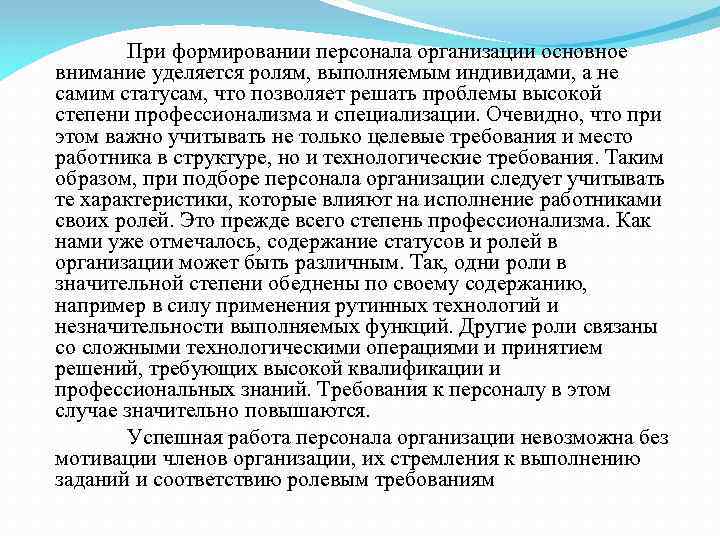 При формировании персонала организации основное внимание уделяется ролям, выполняемым индивидами, а не самим статусам, что позволяет решать проблемы высокой степени профессионализма и специализации. Очевидно, что при этом важно учитывать не только целевые требования и место работника в структуре, но и технологические требования. Таким образом, при подборе персонала организации следует учитывать те характеристики, которые влияют на исполнение работниками своих ролей. Это прежде всего степень профессионализма. Как нами уже отмечалось, содержание статусов и ролей в организации может быть различным. Так, одни роли в значительной степени обеднены по своему содержанию, например в силу применения рутинных технологий и незначительности выполняемых функций. Другие роли связаны со сложными технологическими операциями и принятием решений, требующих высокой квалификации и профессиональных знаний. Требования к персоналу в этом случае значительно повышаются.

Успешная работа персонала организации невозможна без мотивации членов организации, их стремления к выполнению заданий и соответствию ролевым требованиям